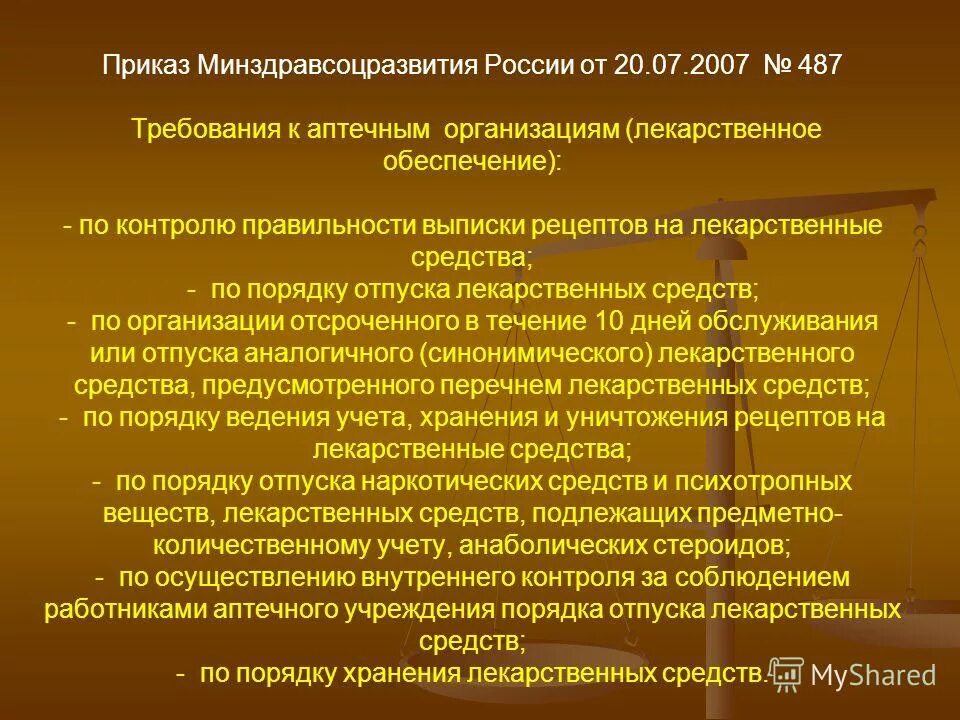 Приказ Минздравсоцразвития России от 20.07.2007 № 487

Требования к аптечным организациям (лекарственное обеспечение):

- по контролю правильности выписки рецептов на лекарственные средства;
- по порядку отпуска лекарственных средств;
- по организации отсроченного в течение 10 дней обслуживания или отпуска аналогичного (синонимического) лекарственного средства, предусмотренного перечнем лекарственных средств;
- по порядку ведения учета, хранения и уничтожения рецептов на лекарственные средства;
- по порядку отпуска наркотических средств и психотропных веществ, лекарственных средств, подлежащих предметно-количественному учету, анаболических стероидов;
- по осуществлению внутреннего контроля за соблюдением работниками аптечного учреждения порядка отпуска лекарственных средств;
- по порядку хранения лекарственных средств.

MyShared